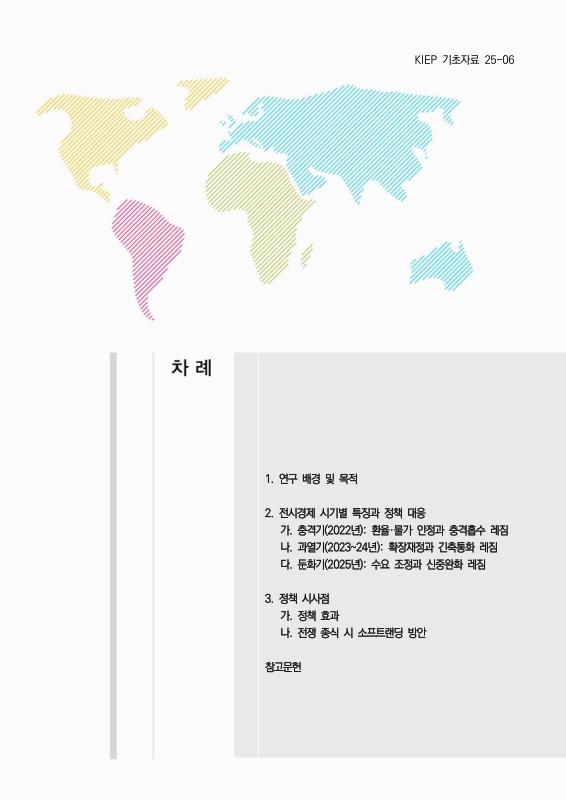 KIEP 기초자료 25-06

차 례

1. 연구 배경 및 목적

2. 전시경제 시기별 특징과 정책 대응
가. 충격기(2022년): 환율·물가 안정과 충격흡수 레짐
나. 과열기(2023~24년): 확장재정과 긴축통화 레짐
다. 둔화기(2025년): 수요 조정과 신중완화 레짐

3. 정책 시사점
가. 정책 효과
나. 전쟁 종식 시 소프트랜딩 방안

참고문헌